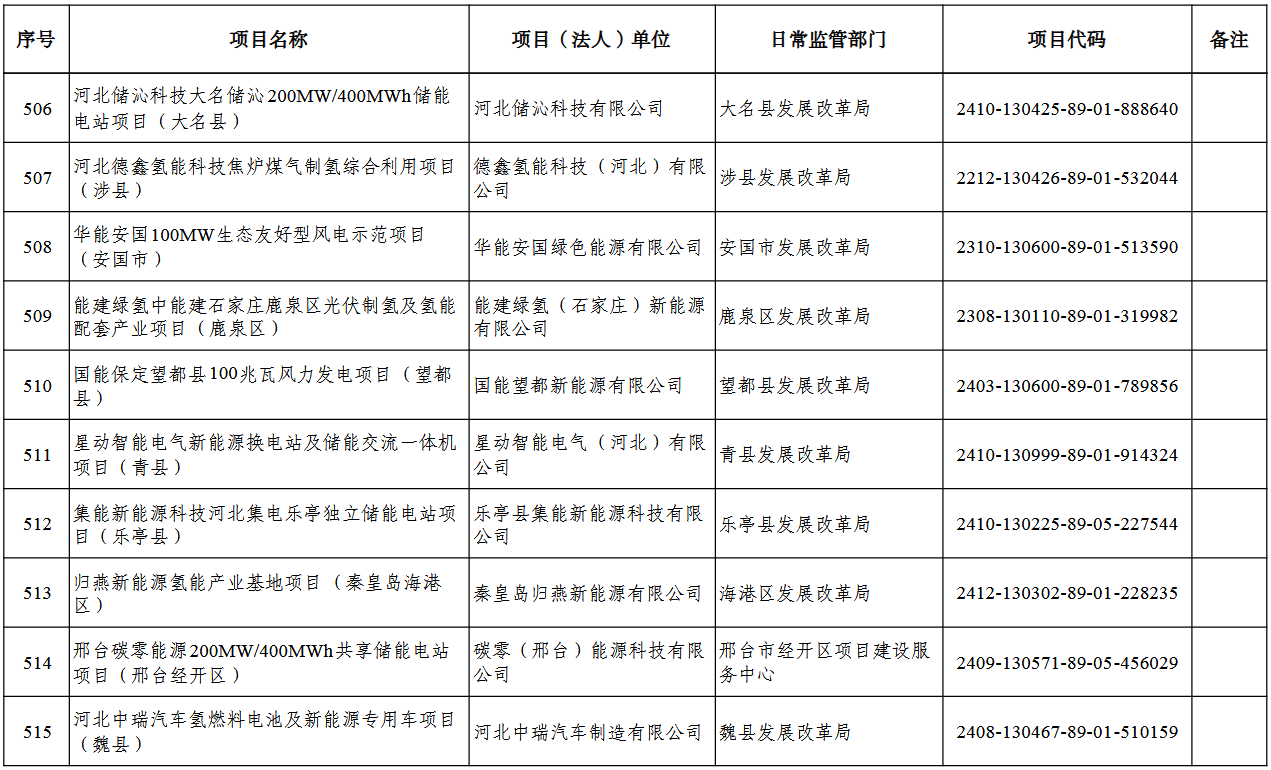 | 序号 | 项目名称 | 项目（法人）单位 | 日常监管部门 | 项目代码 | 备注 |
|---|---|---|---|---|---|
| 506 | 河北储沁科技大名储沁200MW/400MWh储能电站项目（大名县） | 河北储沁科技有限公司 | 大名县发展改革局 | 2410-130425-89-01-888640 | |
| 507 | 河北德鑫氢能科技焦炉煤气制氢综合利用项目（涉县） | 德鑫氢能科技（河北）有限公司 | 涉县发展改革局 | 2212-130426-89-01-532044 | |
| 508 | 华能安国100MW生态友好型风电示范项目（安国市） | 华能安国绿色能源有限公司 | 安国市发展改革局 | 2310-130600-89-01-513590 | |
| 509 | 能建绿氢中能建石家庄鹿泉区光伏制氢及氢能配套产业项目（鹿泉区） | 能建绿氢（石家庄）新能源有限公司 | 鹿泉区发展改革局 | 2308-130110-89-01-319982 | |
| 510 | 国能保定望都县100兆瓦风力发电项目（望都县） | 国能望都新能源有限公司 | 望都县发展改革局 | 2403-130600-89-01-789856 | |
| 511 | 星动智能电气新能源换电站及储能交流一体机项目（青县） | 星动智能电气（河北）有限公司 | 青县发展改革局 | 2410-130999-89-01-914324 | |
| 512 | 集能新能源科技河北集电乐亭独立储能电站项目（乐亭县） | 乐亭县集能新能源科技有限公司 | 乐亭县发展改革局 | 2410-130225-89-05-227544 | |
| 513 | 归燕新能源氢能产业基地项目（秦皇岛海港区） | 秦皇岛归燕新能源有限公司 | 海港区发展改革局 | 2412-130302-89-01-228235 | |
| 514 | 邢台碳零能源200MW/400MWh共享储能电站项目（邢台经开区） | 碳零（邢台）能源科技有限公司 | 邢台市经开区项目建设服务中心 | 2409-130571-89-05-456029 | |
| 515 | 河北中瑞汽车氢燃料电池及新能源专用车项目（魏县） | 河北中瑞汽车制造有限公司 | 魏县发展改革局 | 2408-130467-89-01-510159 | |